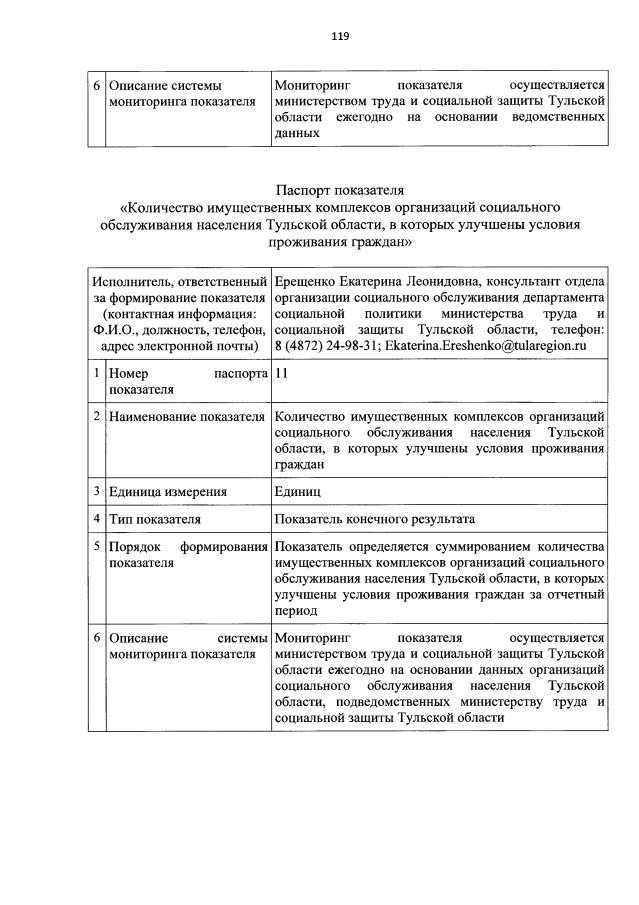 119

| 6 | Описание системы мониторинга показателя | Мониторинг показателя осуществляется министерством труда и социальной защиты Тульской области ежегодно на основании ведомственных данных |
|---|---|---|

Паспорт показателя
«Количество имущественных комплексов организаций социального обслуживания населения Тульской области, в которых улучшены условия проживания граждан»

| Исполнитель, ответственный за формирование показателя (контактная информация: Ф.И.О., должность, телефон, адрес электронной почты) | | Ерещенко Екатерина Леонидовна, консультант отдела организации социального обслуживания департамента социальной политики министерства труда и социальной защиты Тульской области, телефон: 8 (4872) 24-98-31; Ekaterina.Ereshenko@tularegion.ru |
|---|---|---|
| 1 | Номер паспорта показателя | 11 |
| 2 | Наименование показателя | Количество имущественных комплексов организаций социального обслуживания населения Тульской области, в которых улучшены условия проживания граждан |
| 3 | Единица измерения | Единиц |
| 4 | Тип показателя | Показатель конечного результата |
| 5 | Порядок формирования показателя | Показатель определяется суммированием количества имущественных комплексов организаций социального обслуживания населения Тульской области, в которых улучшены условия проживания граждан за отчетный период |
| 6 | Описание системы мониторинга показателя | Мониторинг показателя осуществляется министерством труда и социальной защиты Тульской области ежегодно на основании данных организаций социального обслуживания населения Тульской области, подведомственных министерству труда и социальной защиты Тульской области |